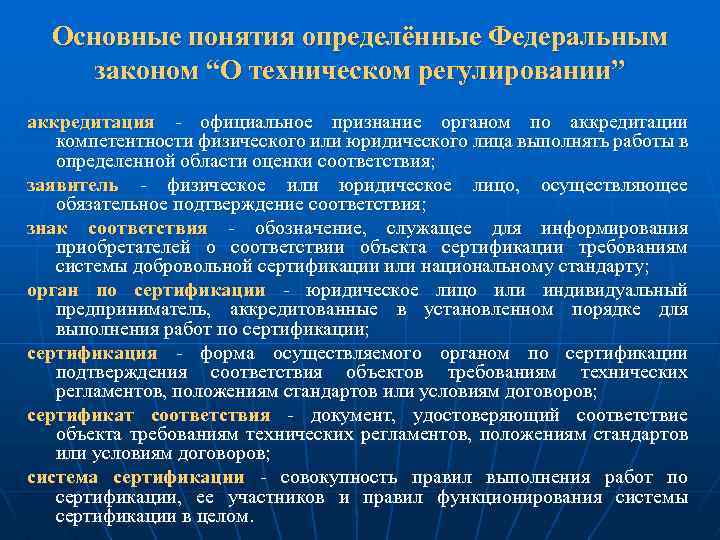 Основные понятия определённые Федеральным законом “О техническом регулировании”

аккредитация - официальное признание органом по аккредитации компетентности физического или юридического лица выполнять работы в определенной области оценки соответствия;

заявитель - физическое или юридическое лицо, осуществляющее обязательное подтверждение соответствия;

знак соответствия - обозначение, служащее для информирования приобретателей о соответствии объекта сертификации требованиям системы добровольной сертификации или национальному стандарту;

орган по сертификации - юридическое лицо или индивидуальный предприниматель, аккредитованные в установленном порядке для выполнения работ по сертификации;

сертификация - форма осуществляемого органом по сертификации подтверждения соответствия объектов требованиям технических регламентов, положениям стандартов или условиям договоров;

сертификат соответствия - документ, удостоверяющий соответствие объекта требованиям технических регламентов, положениям стандартов или условиям договоров;

система сертификации - совокупность правил выполнения работ по сертификации, ее участников и правил функционирования системы сертификации в целом.